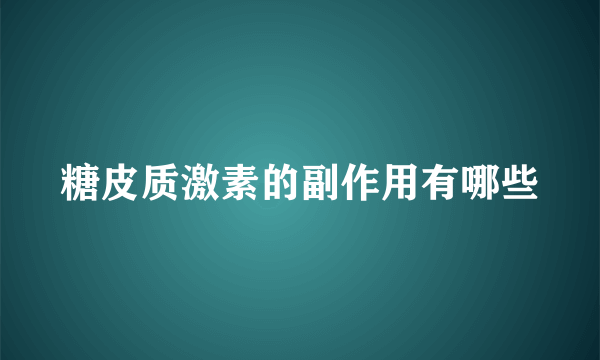 糖皮质激素的副作用有哪些